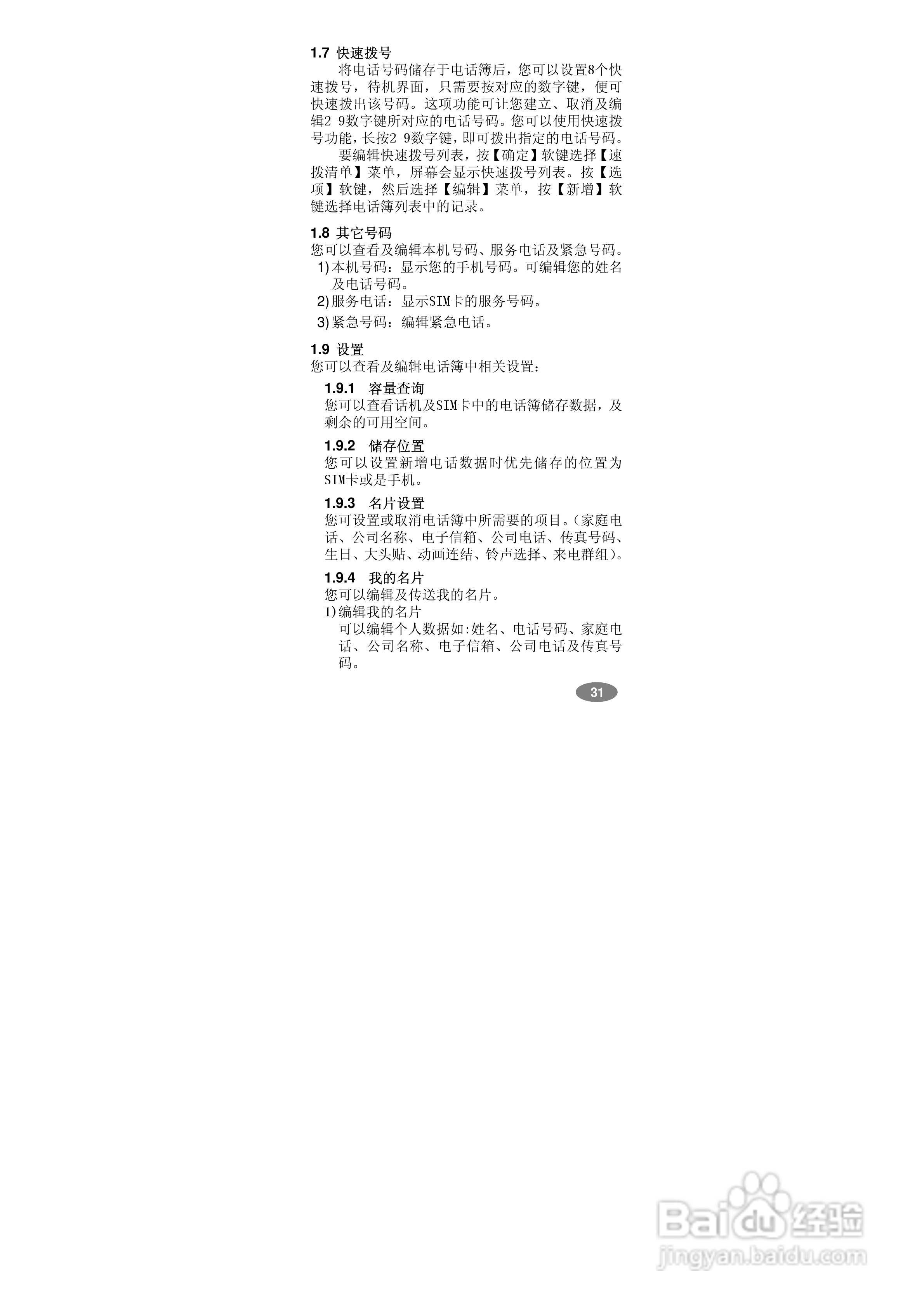 1.7 快速拨号

将电话号码储存于电话簿后，您可以设置8个快速拨号，待机界面，只需要按对应的数字键，便可快速拨出该号码。这项功能可让您建立、取消及编辑2-9数字键所对应的电话号码。您可以使用快速拨号功能，长按2-9数字键，即可拨出指定的电话号码。

要编辑快速拨号列表，按【确定】软键选择【速拨清单】菜单，屏幕会显示快速拨号列表。按【选项】软键，然后选择【编辑】菜单，按【新增】软键选择电话簿列表中的记录。

1.8 其它号码

您可以查看及编辑本机号码、服务电话及紧急号码。

1)本机号码：显示您的手机号码。可编辑您的姓名及电话号码。

2)服务电话：显示SIM卡的服务号码。

3)紧急号码：编辑紧急电话。

1.9 设置

您可以查看及编辑电话簿中相关设置：

1.9.1 容量查询

您可以查看话机及SIM卡中的电话簿储存数据，及剩余的可用空间。

1.9.2 储存位置

您可以设置新增电话数据时优先储存的位置为SIM卡或是手机。

1.9.3 名片设置

您可设置或取消电话簿中所需要的项目。(家庭电话、公司名称、电子信箱、公司电话、传真号码、生日、大头贴、动画连结、铃声选择、来电群组)。

1.9.4 我的名片

您可以编辑及传送我的名片。

1)编辑我的名片

可以编辑个人数据如:姓名、电话号码、家庭电话、公司名称、电子信箱、公司电话及传真号码。

31

Baidu经验
jingyan.baidu.com